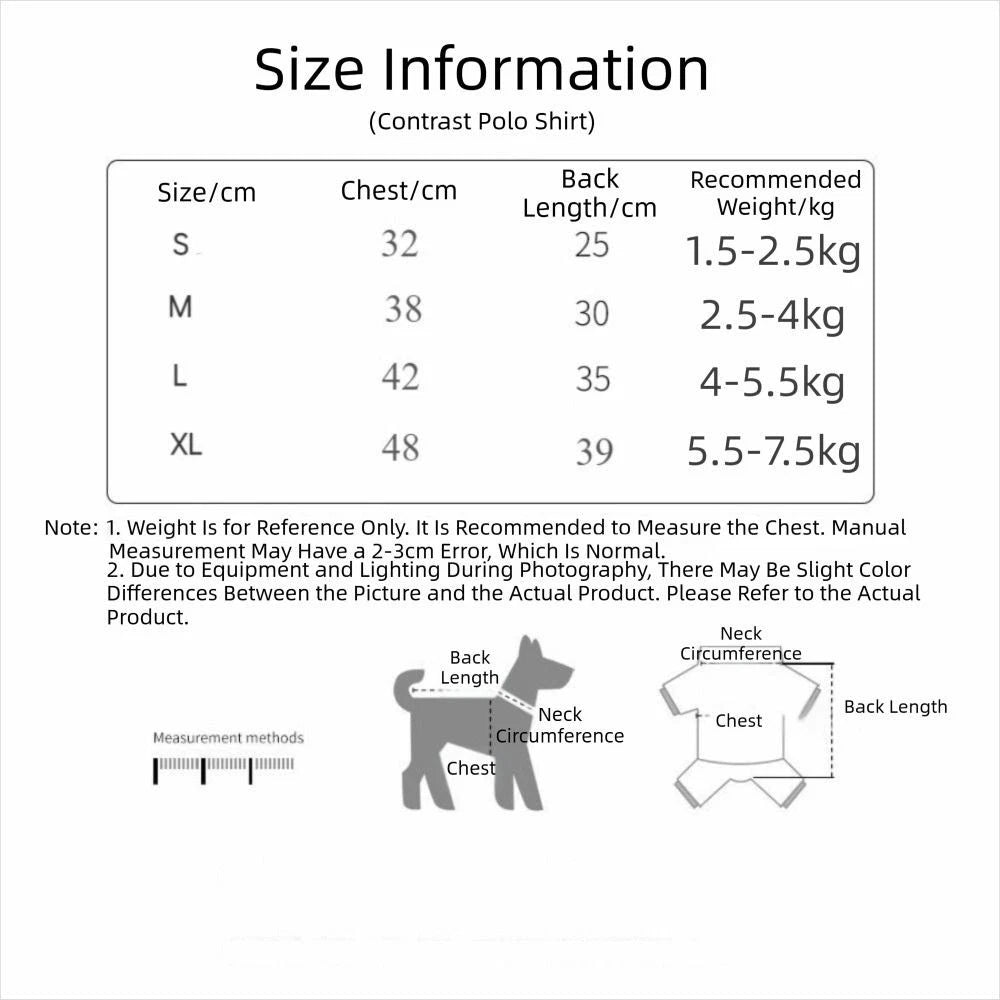 Size Information
(Contrast Polo Shirt)

| Size/cm | Chest/cm | Back Length/cm | Recommended Weight/kg |
|---|---|---|---|
| S | 32 | 25 | 1.5-2.5kg |
| M | 38 | 30 | 2.5-4kg |
| L | 42 | 35 | 4-5.5kg |
| XL | 48 | 39 | 5.5-7.5kg |

Note: 1. Weight Is for Reference Only. It Is Recommended to Measure the Chest. Manual Measurement May Have a 2-3cm Error, Which Is Normal.
2. Due to Equipment and Lighting During Photography, There May Be Slight Color Differences Between the Picture and the Actual Product. Please Refer to the Actual Product.

Measurement methods

Back Length
Neck Circumference
Chest

Neck Circumference
Chest
Back Length